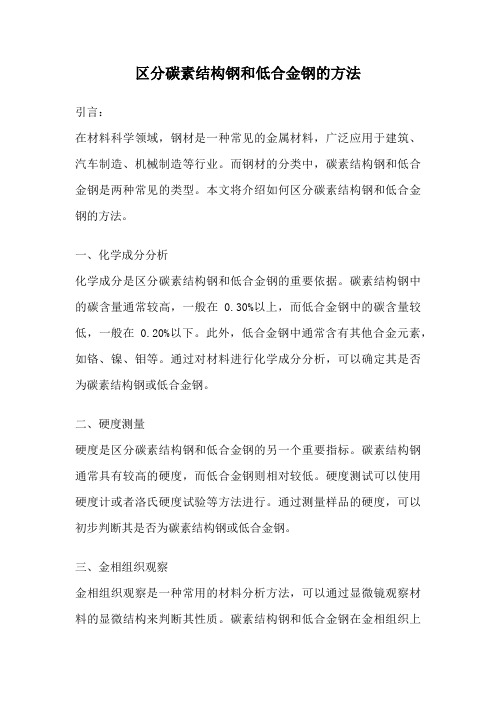 区分碳素结构钢和低合金钢的方法

引言：

在材料科学领域，钢材是一种常见的金属材料，广泛应用于建筑、汽车制造、机械制造等行业。而钢材的分类中，碳素结构钢和低合金钢是两种常见的类型。本文将介绍如何区分碳素结构钢和低合金钢的方法。

一、化学成分分析

化学成分是区分碳素结构钢和低合金钢的重要依据。碳素结构钢中的碳含量通常较高，一般在 0.30%以上，而低合金钢中的碳含量较低，一般在 0.20%以下。此外，低合金钢中通常含有其他合金元素，如铬、镍、钼等。通过对材料进行化学成分分析，可以确定其是否为碳素结构钢或低合金钢。

二、硬度测量

硬度是区分碳素结构钢和低合金钢的另一个重要指标。碳素结构钢通常具有较高的硬度，而低合金钢则相对较低。硬度测试可以使用硬度计或者洛氏硬度试验等方法进行。通过测量样品的硬度，可以初步判断其是否为碳素结构钢或低合金钢。

三、金相组织观察

金相组织观察是一种常用的材料分析方法，可以通过显微镜观察材料的显微结构来判断其性质。碳素结构钢和低合金钢在金相组织上